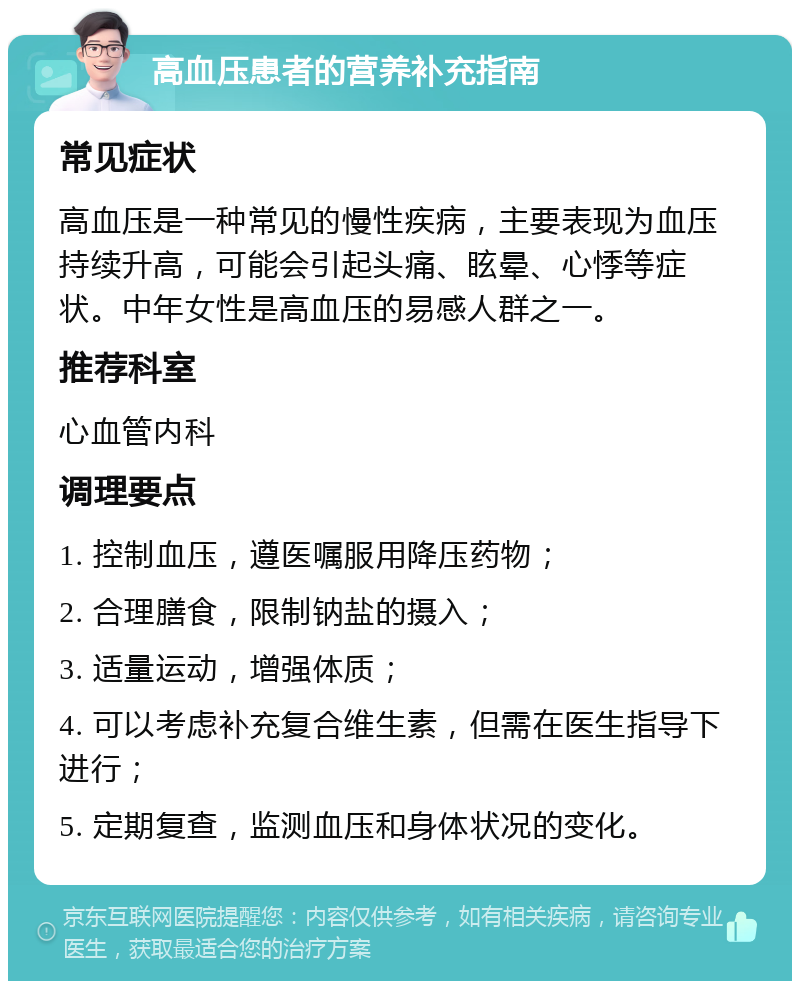 高血压患者的营养补充指南

常见症状

高血压是一种常见的慢性疾病，主要表现为血压持续升高，可能会引起头痛、眩晕、心悸等症状。中年女性是高血压的易感人群之一。

推荐科室

心血管内科

调理要点

1. 控制血压，遵医嘱服用降压药物；

2. 合理膳食，限制钠盐的摄入；

3. 适量运动，增强体质；

4. 可以考虑补充复合维生素，但需在医生指导下进行；

5. 定期复查，监测血压和身体状况的变化。

京东互联网医院提醒您：内容仅供参考，如有相关疾病，请咨询专业医生，获取最适合您的治疗方案